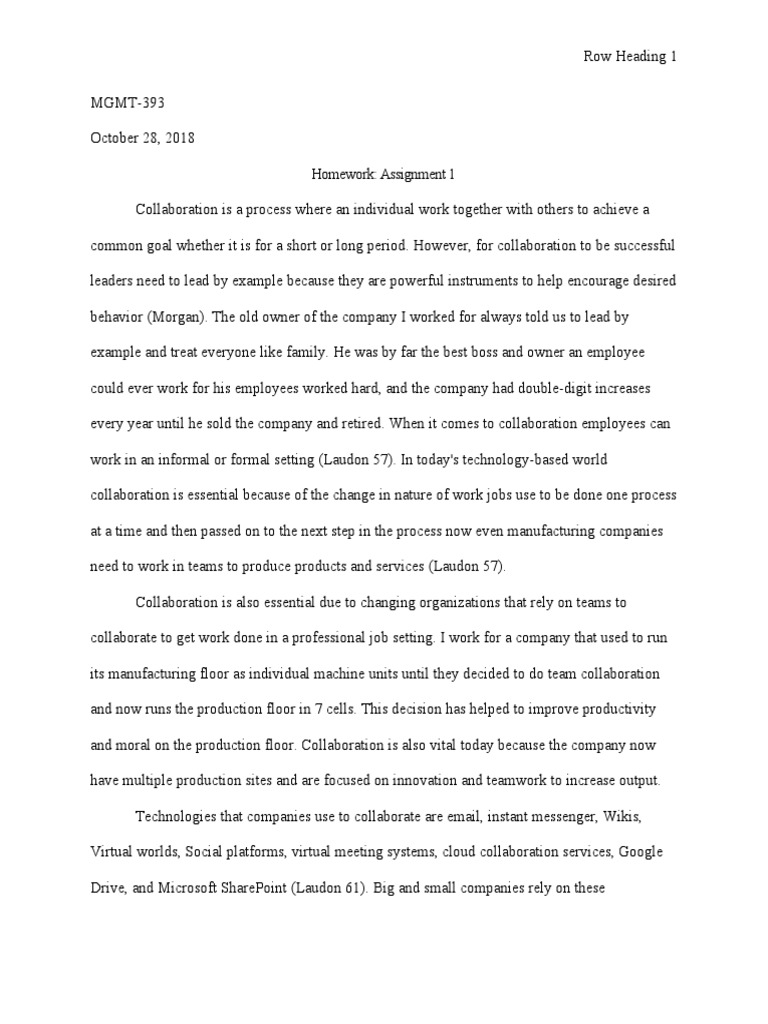 Row Heading 1

MGMT-393

October 28, 2018

Homework: Assignment 1

Collaboration is a process where an individual work together with others to achieve a common goal whether it is for a short or long period. However, for collaboration to be successful leaders need to lead by example because they are powerful instruments to help encourage desired behavior (Morgan). The old owner of the company I worked for always told us to lead by example and treat everyone like family. He was by far the best boss and owner an employee could ever work for his employees worked hard, and the company had double-digit increases every year until he sold the company and retired. When it comes to collaboration employees can work in an informal or formal setting (Laudon 57). In today's technology-based world collaboration is essential because of the change in nature of work jobs use to be done one process at a time and then passed on to the next step in the process now even manufacturing companies need to work in teams to produce products and services (Laudon 57).

Collaboration is also essential due to changing organizations that rely on teams to collaborate to get work done in a professional job setting. I work for a company that used to run its manufacturing floor as individual machine units until they decided to do team collaboration and now runs the production floor in 7 cells. This decision has helped to improve productivity and moral on the production floor. Collaboration is also vital today because the company now have multiple production sites and are focused on innovation and teamwork to increase output.

Technologies that companies use to collaborate are email, instant messenger, Wikis, Virtual worlds, Social platforms, virtual meeting systems, cloud collaboration services, Google Drive, and Microsoft SharePoint (Laudon 61). Big and small companies rely on these